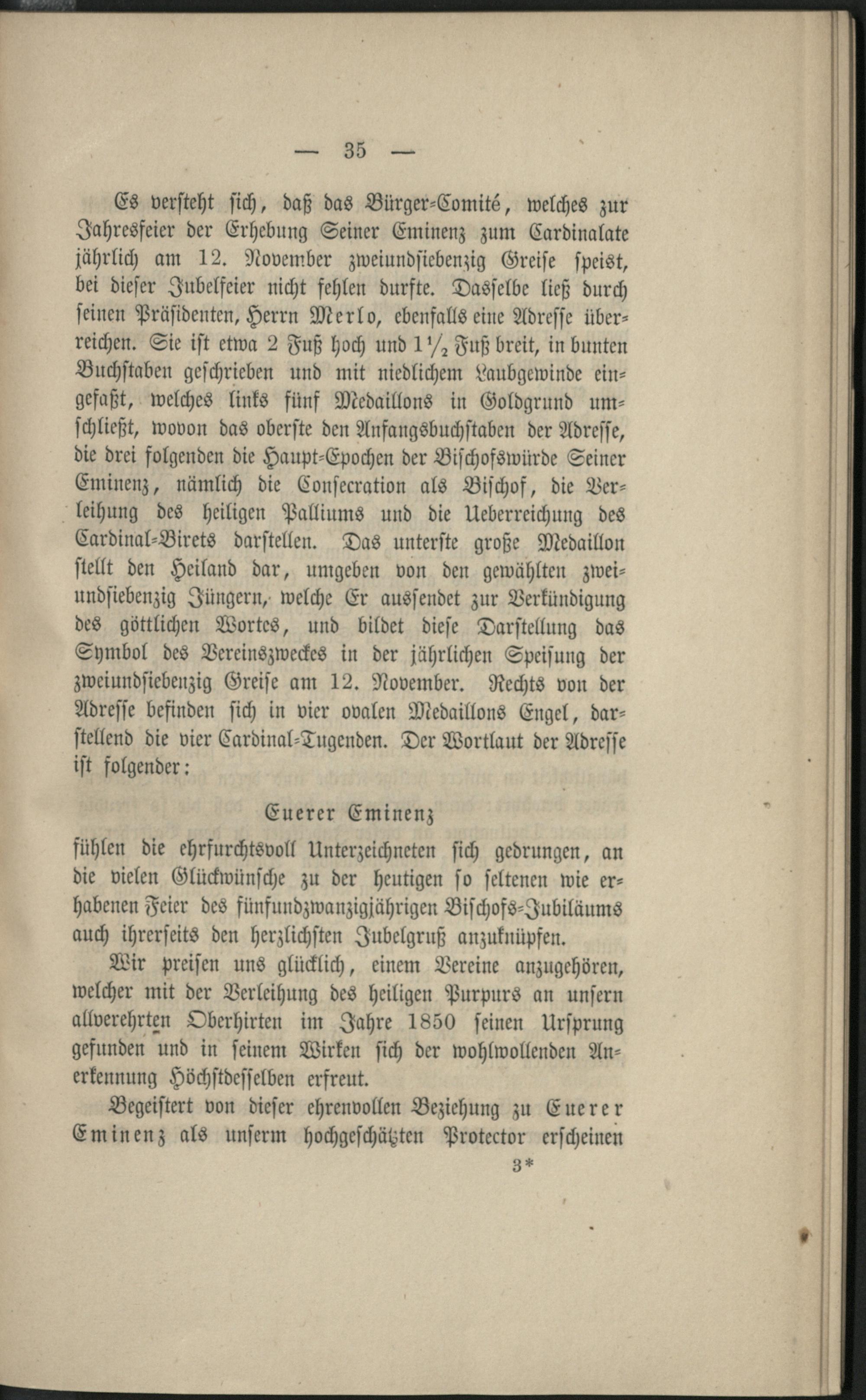 — 35 —

Es versteht sich, daß das Bürger-Comité, welches zur Jahresfeier der Erhebung Seiner Eminenz zum Cardinalate jährlich am 12. November zweiundsiebenzig Greise speist, bei dieser Jubelfeier nicht fehlen durfte. Dasselbe ließ durch seinen Präsidenten, Herrn Merlo, ebenfalls eine Adresse überreichen. Sie ist etwa 2 Fuß hoch und $1\frac{1}{2}$ Fuß breit, in bunten Buchstaben geschrieben und mit niedlichem Laubgewinde eingefaßt, welches links fünf Medaillons in Goldgrund umschließt, wovon das oberste den Anfangsbuchstaben der Adresse, die drei folgenden die Haupt-Epochen der Bischofswürde Seiner Eminenz, nämlich die Consecration als Bischof, die Verleihung des heiligen Palliums und die Ueberreichung des Cardinal-Birets darstellen. Das unterste große Medaillon stellt den Heiland dar, umgeben von den gewählten zweiundsiebenzig Jüngern, welche Er aussendet zur Verkündigung des göttlichen Wortes, und bildet diese Darstellung das Symbol des Vereinszweckes in der jährlichen Speisung der zweiundsiebenzig Greise am 12. November. Rechts von der Adresse befinden sich in vier ovalen Medaillons Engel, darstellend die vier Cardinal-Tugenden. Der Wortlaut der Adresse ist folgender:

Euerer Eminenz

fühlen die ehrfurchtsvoll Unterzeichneten sich gedrungen, an die vielen Glückwünsche zu der heutigen so seltenen wie erhabenen Feier des fünfundzwanzigjährigen Bischofs-Jubiläums auch ihrerseits den herzlichsten Jubelgruß anzuknüpfen.

Wir preisen uns glücklich, einem Vereine anzugehören, welcher mit der Verleihung des heiligen Purpurs an unsern allverehrten Oberhirten im Jahre 1850 seinen Ursprung gefunden und in seinem Wirken sich der wohlwollenden Anerkennung Höchstdesselben erfreut.

Begeistert von dieser ehrenvollen Beziehung zu Euerer Eminenz als unserm hochgeschätzten Protector erscheinen

3*